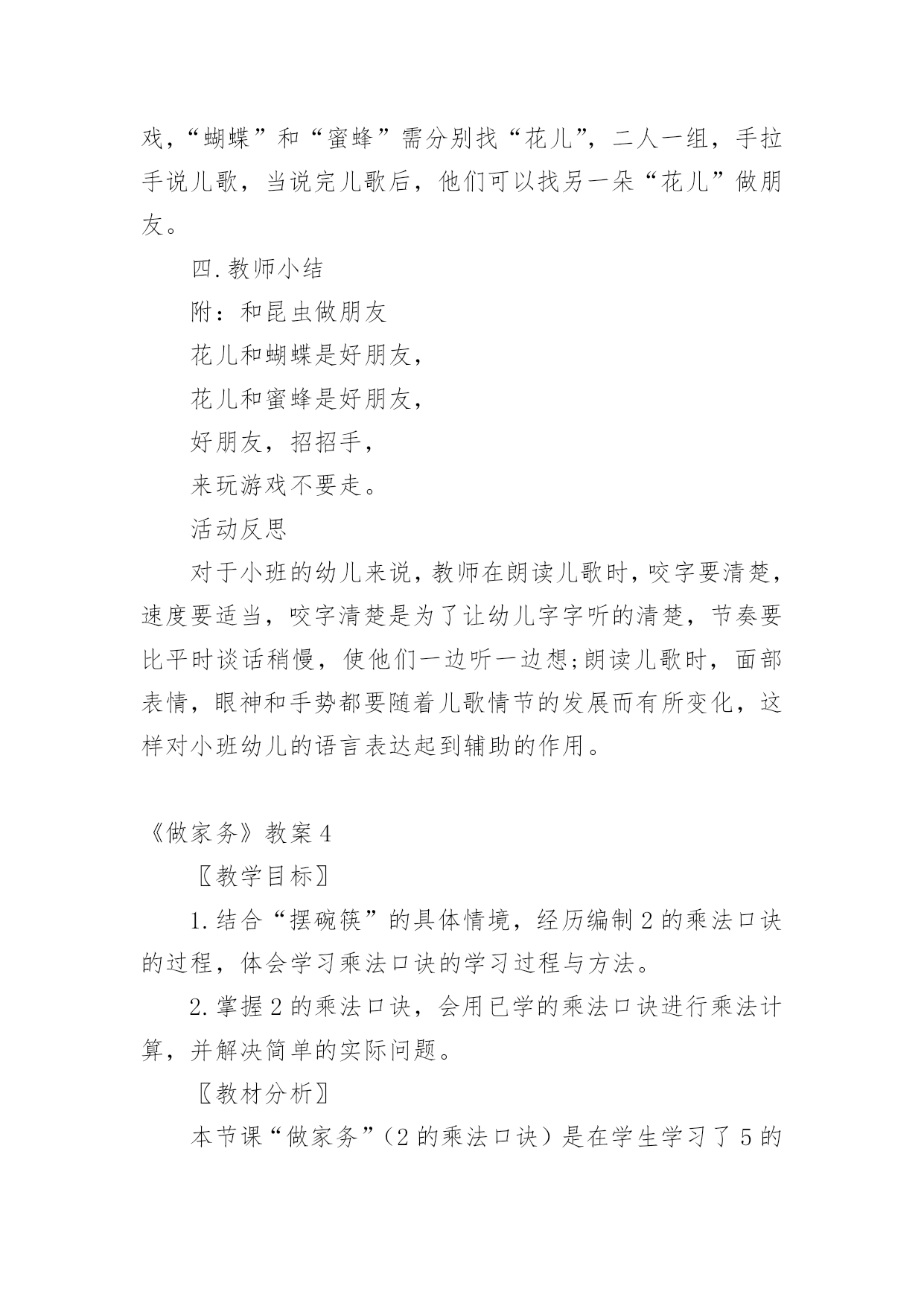 戏，“蝴蝶”和“蜜蜂”需分别找“花儿”，二人一组，手拉手说儿歌，当说完儿歌后，他们可以找另一朵“花儿”做朋友。

四.教师小结

附：和昆虫做朋友

花儿和蝴蝶是好朋友，

花儿和蜜蜂是好朋友，

好朋友，招招手，

来玩游戏不要走。

活动反思

对于小班的幼儿来说，教师在朗读儿歌时，咬字要清楚，速度要适当，咬字清楚是为了让幼儿字字听的清楚，节奏要比平时谈话稍慢，使他们一边听一边想;朗读儿歌时，面部表情，眼神和手势都要随着儿歌情节的发展而有所变化，这样对小班幼儿的语言表达起到辅助的作用。

《做家务》教案4

〖教学目标〗

1.结合“摆碗筷”的具体情境，经历编制2的乘法口诀的过程，体会学习乘法口诀的学习过程与方法。

2.掌握2的乘法口诀，会用已学的乘法口诀进行乘法计算，并解决简单的实际问题。

〖教材分析〗

本节课“做家务”（2的乘法口诀）是在学生学习了5的